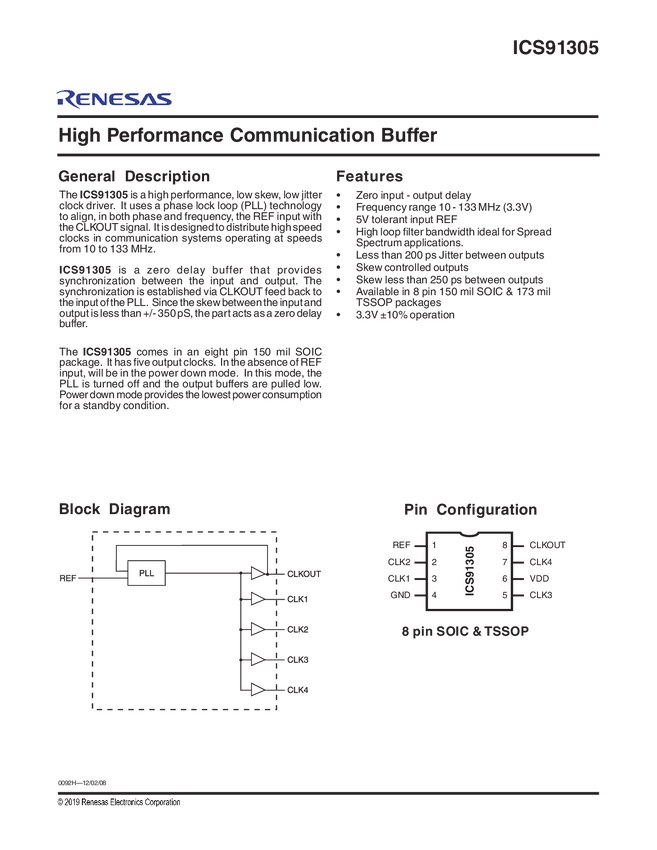 ICS91305

RENESAS

High Performance Communication Buffer

General Description

The ICS91305 is a high performance, low skew, low jitter clock driver. It uses a phase lock loop (PLL) technology to align, in both phase and frequency, the REF input with the CLKOUT signal. It is designed to distribute high speed clocks in communication systems operating at speeds from 10 to 133 MHz.

ICS91305 is a zero delay buffer that provides synchronization between the input and output. The synchronization is established via CLKOUT feed back to the input of the PLL. Since the skew between the input and output is less than +/- 350 pS, the part acts as a zero delay buffer.

The ICS91305 comes in an eight pin 150 mil SOIC package. It has five output clocks. In the absence of REF input, will be in the power down mode. In this mode, the PLL is turned off and the output buffers are pulled low. Power down mode provides the lowest power consumption for a standby condition.

Features

• Zero input - output delay
• Frequency range 10 - 133 MHz (3.3V)
• 5V tolerant input REF
• High loop filter bandwidth ideal for Spread Spectrum applications.
• Less than 200 ps Jitter between outputs
• Skew controlled outputs
• Skew less than 250 ps between outputs
• Available in 8 pin 150 mil SOIC & 173 mil TSSOP packages
• 3.3V ±10% operation

Block Diagram

REF
PLL
CLKOUT
CLK1
CLK2
CLK3
CLK4

Pin Configuration

REF 1
CLK2 2
CLK1 3
GND 4
ICS91305
8 CLKOUT
7 CLK4
6 VDD
5 CLK3

8 pin SOIC & TSSOP

0092H—12/02/08

© 2019 Renesas Electronics Corporation